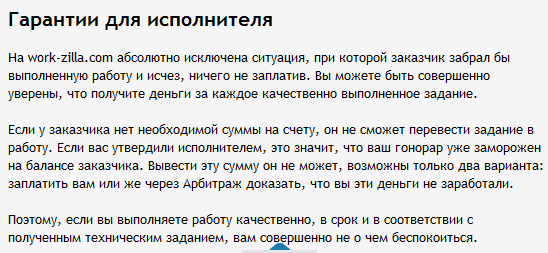 Гарантии для исполнителя

На work-zilla.com абсолютно исключена ситуация, при которой заказчик забрал бы выполненную работу и исчез, ничего не заплатив. Вы можете быть совершенно уверены, что получите деньги за каждое качественно выполненное задание.

Если у заказчика нет необходимой суммы на счету, он не сможет перевести задание в работу. Если вас утвердили исполнителем, это значит, что ваш гонорар уже заморожен на балансе заказчика. Вывести эту сумму он не может, возможны только два варианта: заплатить вам или же через Арбитраж доказать, что вы эти деньги не заработали.

Поэтому, если вы выполняете работу качественно, в срок и в соответствии с полученным техническим заданием, вам совершенно не о чем беспокоиться.